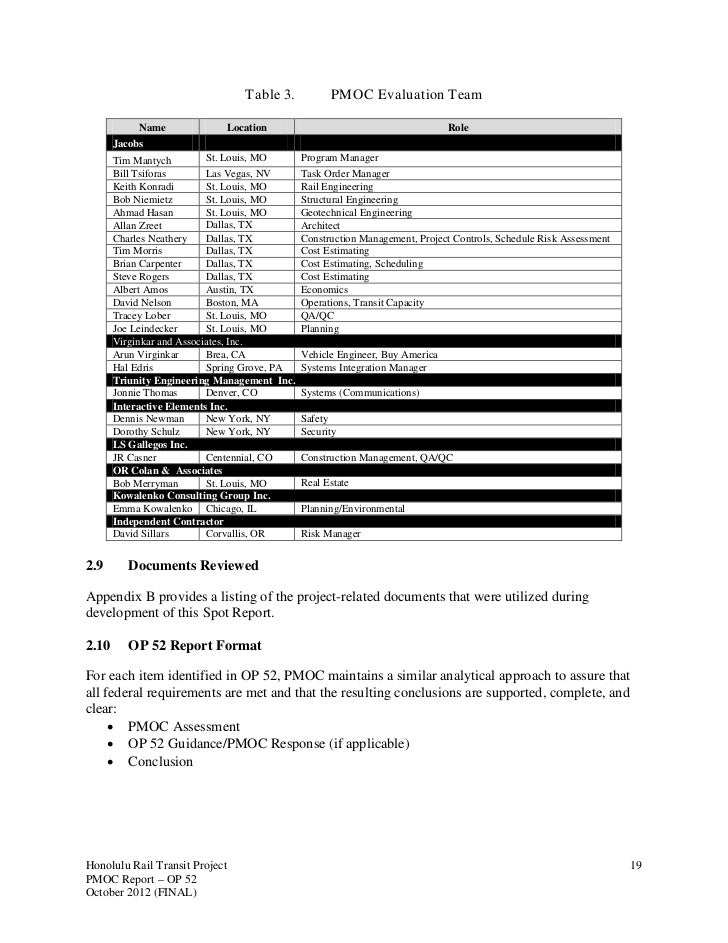 Table 3. PMOC Evaluation Team

| Name | Location | Role |
|---|---|---|
| Jacobs | | |
| Tim Mantych | St. Louis, MO | Program Manager |
| Bill Tsiforas | Las Vegas, NV | Task Order Manager |
| Keith Konradi | St. Louis, MO | Rail Engineering |
| Bob Niemietz | St. Louis, MO | Structural Engineering |
| Ahmad Hasan | St. Louis, MO | Geotechnical Engineering |
| Allan Zreet | Dallas, TX | Architect |
| Charles Neathery | Dallas, TX | Construction Management, Project Controls, Schedule Risk Assessment |
| Tim Morris | Dallas, TX | Cost Estimating |
| Brian Carpenter | Dallas, TX | Cost Estimating, Scheduling |
| Steve Rogers | Dallas, TX | Cost Estimating |
| Albert Amos | Austin, TX | Economics |
| David Nelson | Boston, MA | Operations, Transit Capacity |
| Tracey Lober | St. Louis, MO | QA/QC |
| Joe Leindecker | St. Louis, MO | Planning |
| Virginkar and Associates, Inc. | | |
| Arun Virginkar | Brea, CA | Vehicle Engineer, Buy America |
| Hal Edris | Spring Grove, PA | Systems Integration Manager |
| Triunity Engineering Management Inc. | | |
| Jonnie Thomas | Denver, CO | Systems (Communications) |
| Interactive Elements Inc. | | |
| Dennis Newman | New York, NY | Safety |
| Dorothy Schulz | New York, NY | Security |
| LS Gallegos Inc. | | |
| JR Casner | Centennial, CO | Construction Management, QA/QC |
| OR Colan & Associates | | |
| Bob Merryman | St. Louis, MO | Real Estate |
| Kowalenko Consulting Group Inc. | | |
| Emma Kowalenko | Chicago, IL | Planning/Environmental |
| Independent Contractor | | |
| David Sillars | Corvallis, OR | Risk Manager |

2.9 Documents Reviewed

Appendix B provides a listing of the project-related documents that were utilized during development of this Spot Report.

2.10 OP 52 Report Format

For each item identified in OP 52, PMOC maintains a similar analytical approach to assure that all federal requirements are met and that the resulting conclusions are supported, complete, and clear:
• PMOC Assessment
• OP 52 Guidance/PMOC Response (if applicable)
• Conclusion

Honolulu Rail Transit Project
PMOC Report – OP 52
October 2012 (FINAL)
19